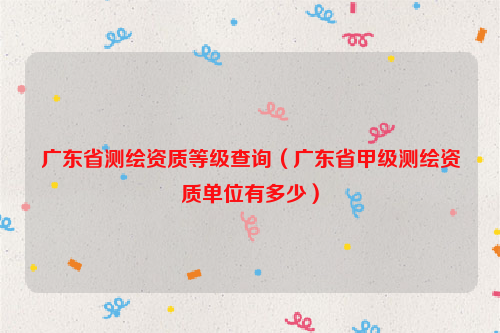 广东省测绘资质等级查询（广东省甲级测绘资质单位有多少）